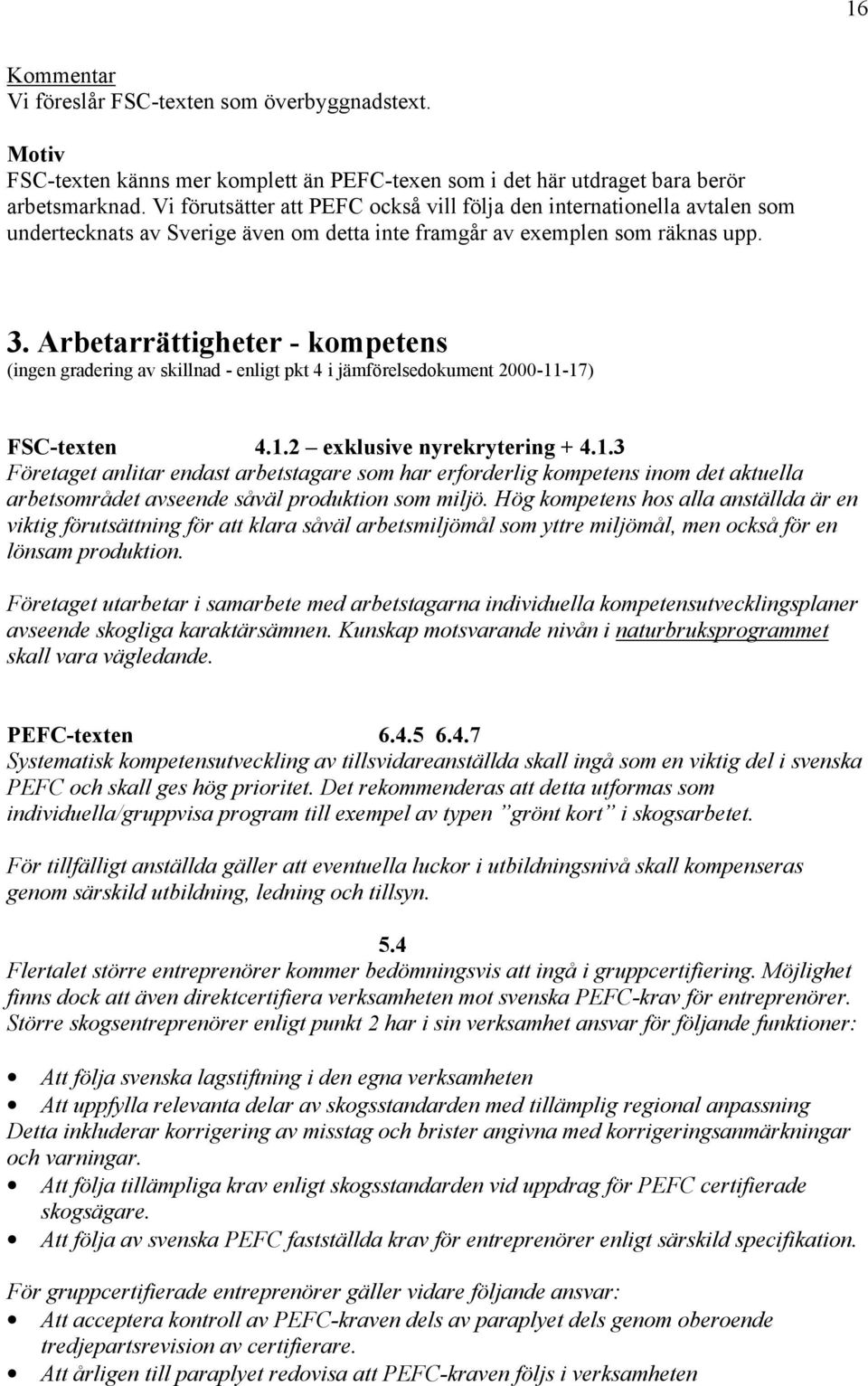 16

Kommentar
Vi föreslår FSC-texten som överbyggnadstext.

Motiv
FSC-texten känns mer komplett än PEFC-texen som i det här utdraget bara berör arbetsmarknad. Vi förutsätter att PEFC också vill följa den internationella avtalen som undertecknats av Sverige även om detta inte framgår av exemplen som räknas upp.

3. Arbetarrättigheter - kompetens
(ingen gradering av skillnad - enligt pkt 4 i jämförelsedokument 2000-11-17)

FSC-texten 4.1.2 – exklusive nyrekrytering + 4.1.3
Företaget anlitar endast arbetstagare som har erforderlig kompetens inom det aktuella arbetsområdet avseende såväl produktion som miljö. Hög kompetens hos alla anställda är en viktig förutsättning för att klara såväl arbetsmiljömål som yttre miljömål, men också för en lönsam produktion.

Företaget utarbetar i samarbete med arbetstagarna individuella kompetensutvecklingsplaner avseende skogliga karaktärsämnen. Kunskap motsvarande nivån i naturbruksprogrammet skall vara vägledande.

PEFC-texten 6.4.5 6.4.7
Systematisk kompetensutveckling av tillsvidareanställda skall ingå som en viktig del i svenska PEFC och skall ges hög prioritet. Det rekommenderas att detta utformas som individuella/gruppvisa program till exempel av typen ”grönt kort” i skogsarbetet.

För tillfälligt anställda gäller att eventuella luckor i utbildningsnivå skall kompenseras genom särskild utbildning, ledning och tillsyn.

5.4
Flertalet större entreprenörer kommer bedömningsvis att ingå i gruppcertifiering. Möjlighet finns dock att även direktcertifiera verksamheten mot svenska PEFC-krav för entreprenörer. Större skogsentreprenörer enligt punkt 2 har i sin verksamhet ansvar för följande funktioner:

• Att följa svenska lagstiftning i den egna verksamheten
• Att uppfylla relevanta delar av skogsstandarden med tillämplig regional anpassning
Detta inkluderar korrigering av misstag och brister angivna med korrigeringsanmärkningar och varningar.
• Att följa tillämpliga krav enligt skogsstandarden vid uppdrag för PEFC certifierade skogsägare.
• Att följa av svenska PEFC fastställda krav för entreprenörer enligt särskild specifikation.

För gruppcertifierade entreprenörer gäller vidare följande ansvar:
• Att acceptera kontroll av PEFC-kraven dels av paraplyet dels genom oberoende tredjepartsrevision av certifierare.
• Att årligen till paraplyet redovisa att PEFC-kraven följs i verksamheten